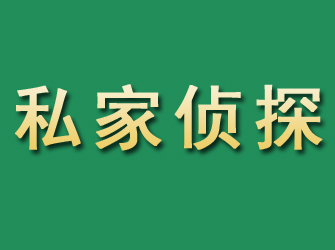 私家侦探